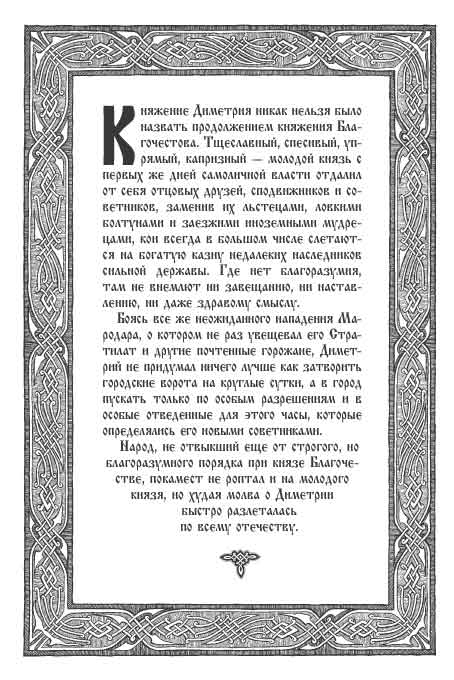 Княжение Диметрия никак нельзя было назвать продолжением княжения Благочестова. Тщеславный, спесивый, упрямый, капризный — молодой князь с первых же дней самоличной власти отдалил от себя отцовых друзей, сподвижников и советников, заменив их льстецами, ловкими болтунами и заезжими иноземными мудрецами, кои всегда в большом числе слетаются на богатую казну недалеких наследников сильной державы. Где нет благоразумия, там не внемлют ни завещанию, ни наставлению, ни даже здравому смыслу.

Боясь все же неожиданного нападения Мародара, о котором не раз увещевал его Стратилат и другие почтенные горожане, Диметрий не придумал ничего лучше как затворить городские ворота на круглые сутки, а в город пускать только по особым разрешениям и в особые отведенные для этого часы, которые определялись его новыми советниками.

Народ, не отвыкший еще от строгого, но благоразумного порядка при князе Благочестве, покамест не роптал и на молодого князя, но худая молва о Диметрии быстро разлеталась по всему отечеству.